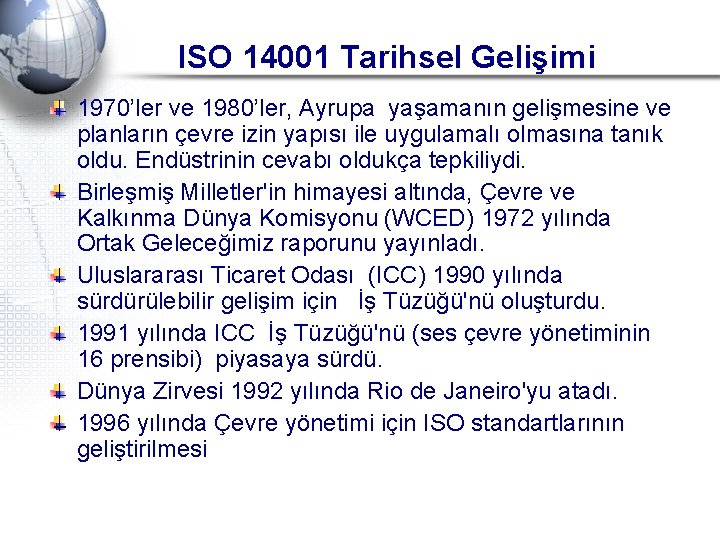 ISO 14001 Tarihsel Gelişimi

1970'ler ve 1980'ler, Ayrupa yaşamanın gelişmesine ve planların çevre izin yapısı ile uygulamalı olmasına tanık oldu. Endüstrinin cevabı oldukça tepkiliydi.

Birleşmiş Milletler'in himayesi altında, Çevre ve Kalkınma Dünya Komisyonu (WCED) 1972 yılında Ortak Geleceğimiz raporunu yayınladı.

Uluslararası Ticaret Odası (ICC) 1990 yılında sürdürülebilir gelişim için İş Tüzüğü'nü oluşturdu.

1991 yılında ICC İş Tüzüğü'nü (ses çevre yönetiminin 16 prensibi) piyasaya sürdü.

Dünya Zirvesi 1992 yılında Rio de Janeiro'yu atadı.

1996 yılında Çevre yönetimi için ISO standartlarının geliştirilmesi